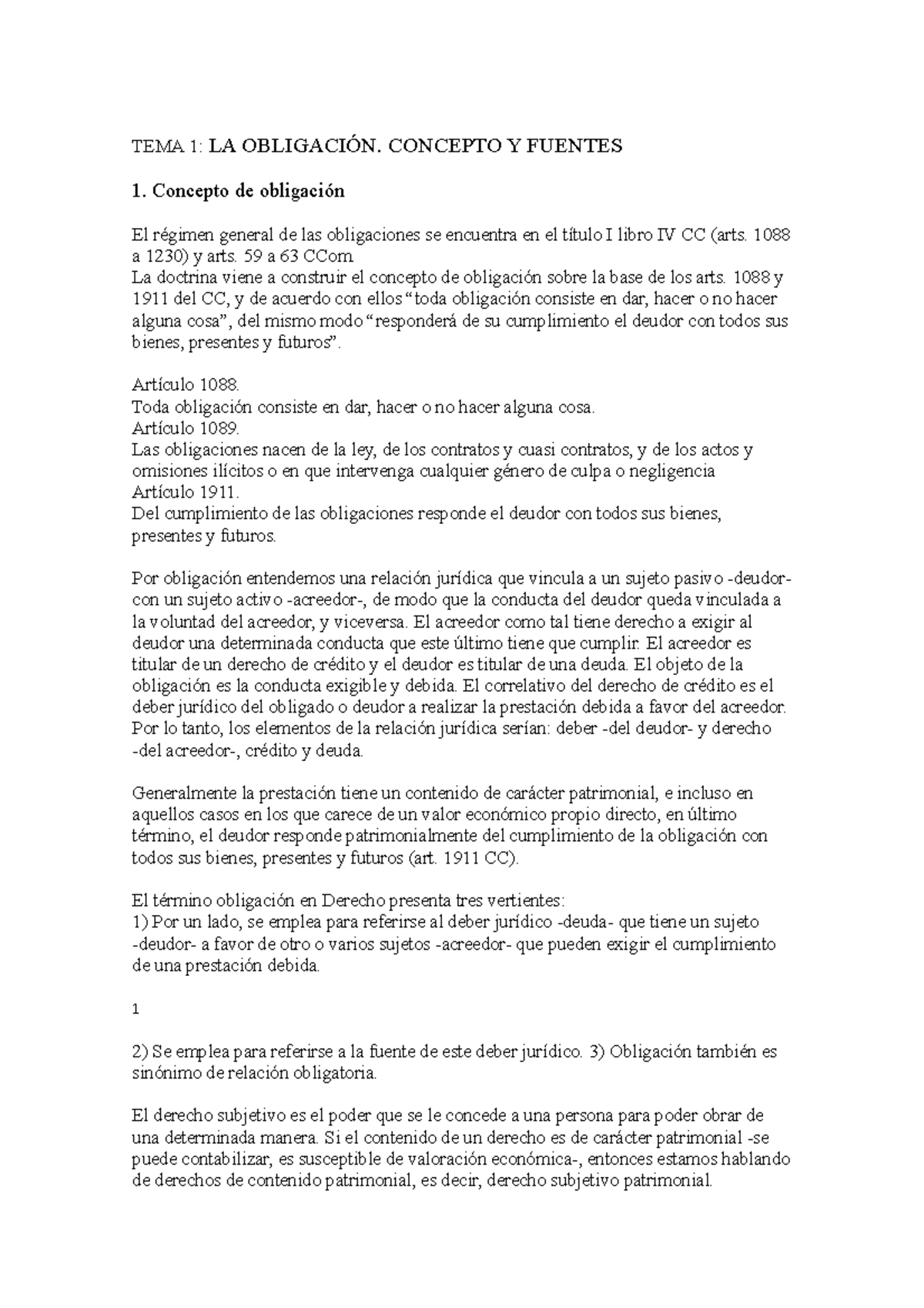 TEMA 1: LA OBLIGACIÓN. CONCEPTO Y FUENTES

1. Concepto de obligación

El régimen general de las obligaciones se encuentra en el título I libro IV CC (arts. 1088 a 1230) y arts. 59 a 63 CCom.
La doctrina viene a construir el concepto de obligación sobre la base de los arts. 1088 y 1911 del CC, y de acuerdo con ellos "toda obligación consiste en dar, hacer o no hacer alguna cosa", del mismo modo "responderá de su cumplimiento el deudor con todos sus bienes, presentes y futuros".

Artículo 1088.
Toda obligación consiste en dar, hacer o no hacer alguna cosa.
Artículo 1089.
Las obligaciones nacen de la ley, de los contratos y cuasi contratos, y de los actos y omisiones ilícitos o en que intervenga cualquier género de culpa o negligencia
Artículo 1911.
Del cumplimiento de las obligaciones responde el deudor con todos sus bienes, presentes y futuros.

Por obligación entendemos una relación jurídica que vincula a un sujeto pasivo -deudor- con un sujeto activo -acreedor-, de modo que la conducta del deudor queda vinculada a la voluntad del acreedor, y viceversa. El acreedor como tal tiene derecho a exigir al deudor una determinada conducta que este último tiene que cumplir. El acreedor es titular de un derecho de crédito y el deudor es titular de una deuda. El objeto de la obligación es la conducta exigible y debida. El correlativo del derecho de crédito es el deber jurídico del obligado o deudor a realizar la prestación debida a favor del acreedor. Por lo tanto, los elementos de la relación jurídica serían: deber -del deudor- y derecho -del acreedor-, crédito y deuda.

Generalmente la prestación tiene un contenido de carácter patrimonial, e incluso en aquellos casos en los que carece de un valor económico propio directo, en último término, el deudor responde patrimonialmente del cumplimiento de la obligación con todos sus bienes, presentes y futuros (art. 1911 CC).

El término obligación en Derecho presenta tres vertientes:
1) Por un lado, se emplea para referirse al deber jurídico -deuda- que tiene un sujeto -deudor- a favor de otro o varios sujetos -acreedor- que pueden exigir el cumplimiento de una prestación debida.

1

2) Se emplea para referirse a la fuente de este deber jurídico. 3) Obligación también es sinónimo de relación obligatoria.

El derecho subjetivo es el poder que se le concede a una persona para poder obrar de una determinada manera. Si el contenido de un derecho es de carácter patrimonial -se puede contabilizar, es susceptible de valoración económica-, entonces estamos hablando de derechos de contenido patrimonial, es decir, derecho subjetivo patrimonial.